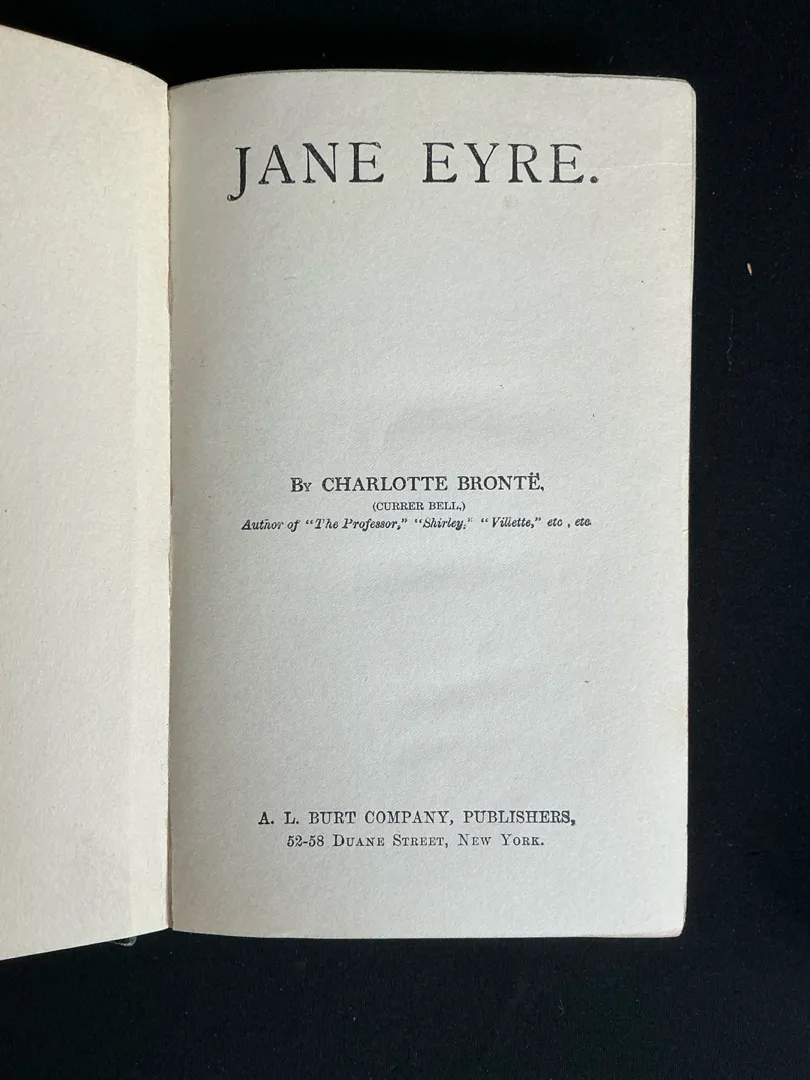 JANE EYRE.

By CHARLOTTE BRONTË,
(CURRER BELL,)
Author of "The Professor," "Shirley," "Villette," etc , etc.

A. L. BURT COMPANY, PUBLISHERS,
52-58 Duane Street, New York.